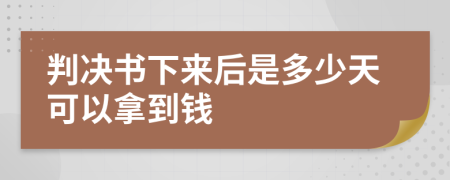 判决书下来后是多少天可以拿到钱